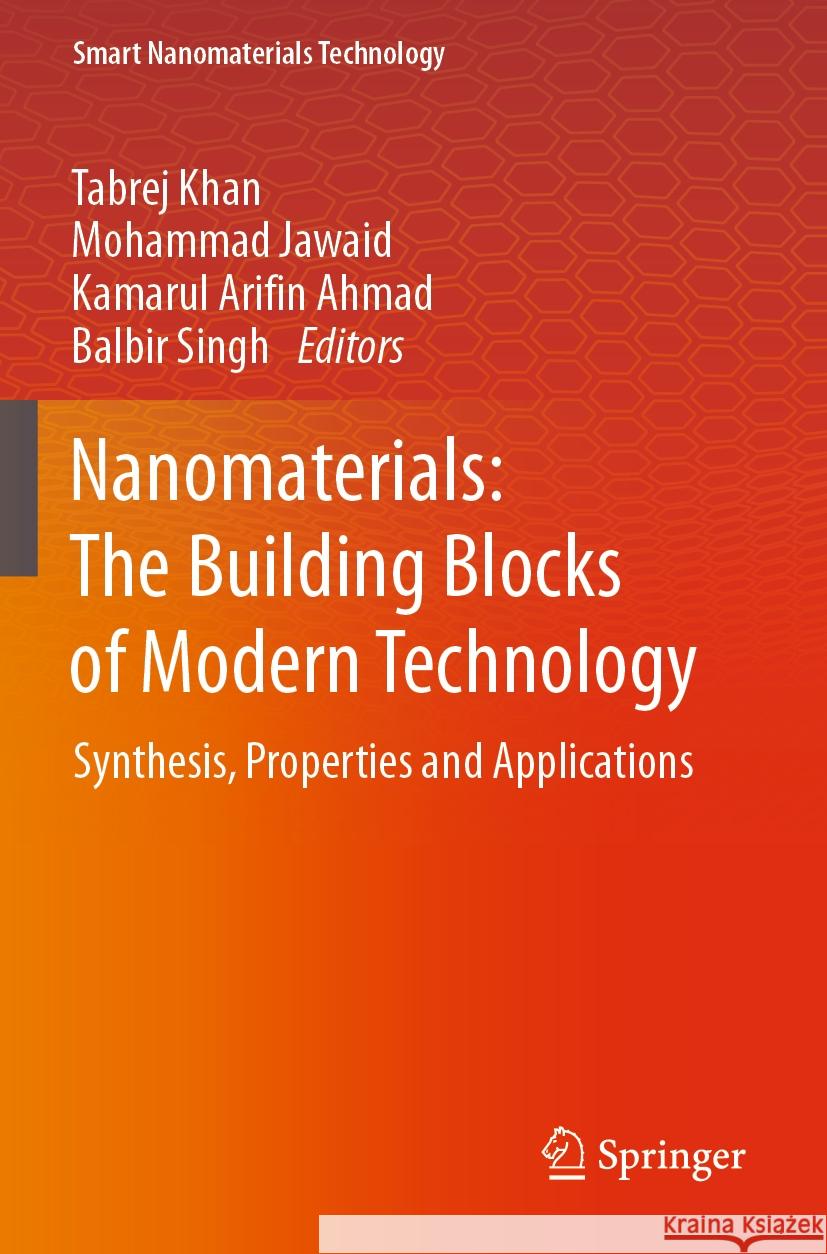 Smart Nanomaterials Technology

Tabrej Khan
Mohammad Jawaid
Kamarul Arifin Ahmad
Balbir Singh *Editors*

Nanomaterials: The Building Blocks of Modern Technology

Synthesis, Properties and Applications

Springer